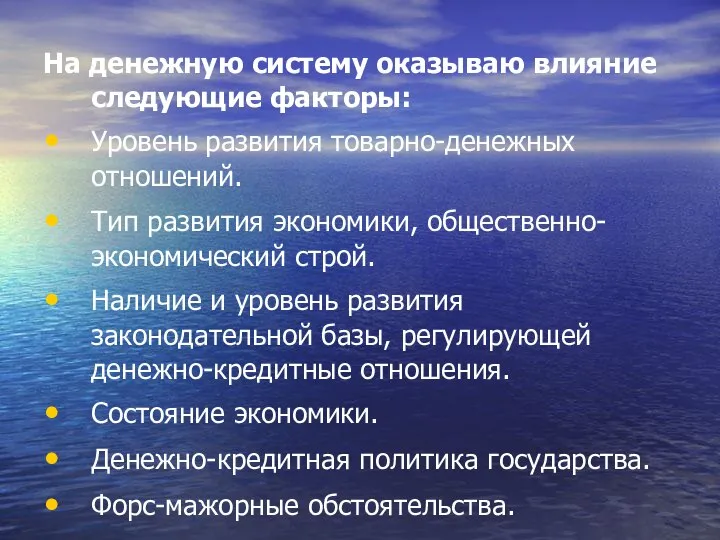 На денежную систему оказываю влияние следующие факторы:

• Уровень развития товарно-денежных отношений.
• Тип развития экономики, общественно-экономический строй.
• Наличие и уровень развития законодательной базы, регулирующей денежно-кредитные отношения.
• Состояние экономики.
• Денежно-кредитная политика государства.
• Форс-мажорные обстоятельства.